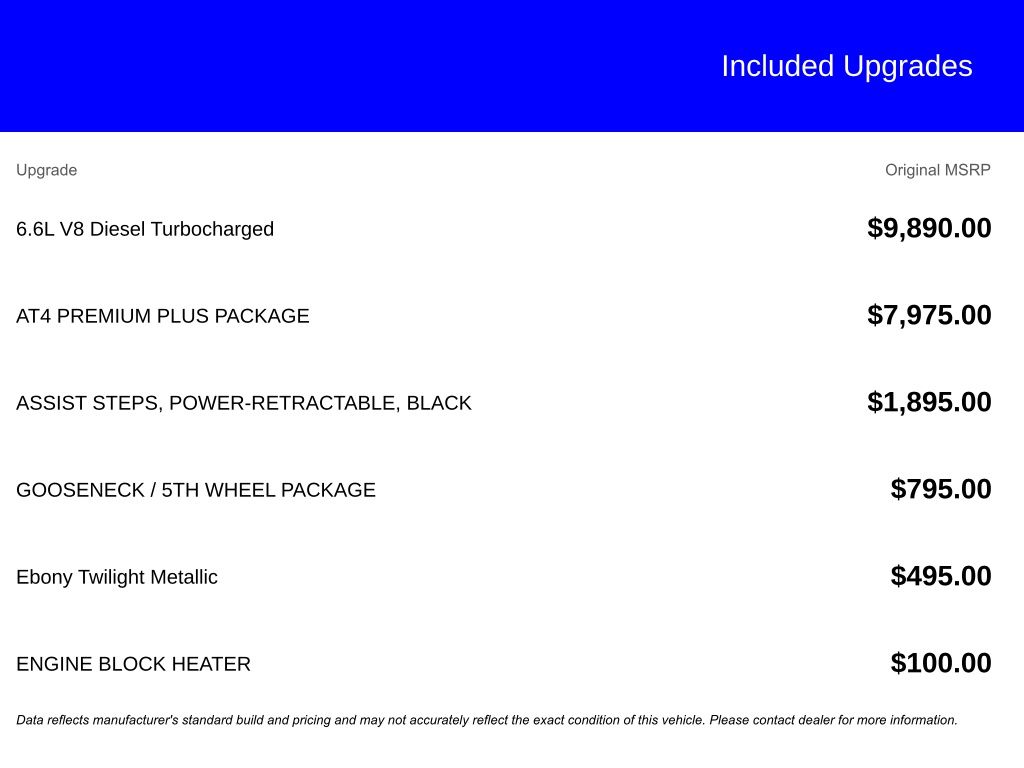 Included Upgrades

| Upgrade | Original MSRP |
|---|---|
| 6.6L V8 Diesel Turbocharged | $9,890.00 |
| AT4 PREMIUM PLUS PACKAGE | $7,975.00 |
| ASSIST STEPS, POWER-RETRACTABLE, BLACK | $1,895.00 |
| GOOSENECK / 5TH WHEEL PACKAGE | $795.00 |
| Ebony Twilight Metallic | $495.00 |
| ENGINE BLOCK HEATER | $100.00 |

Data reflects manufacturer's standard build and pricing and may not accurately reflect the exact condition of this vehicle. Please contact dealer for more information.